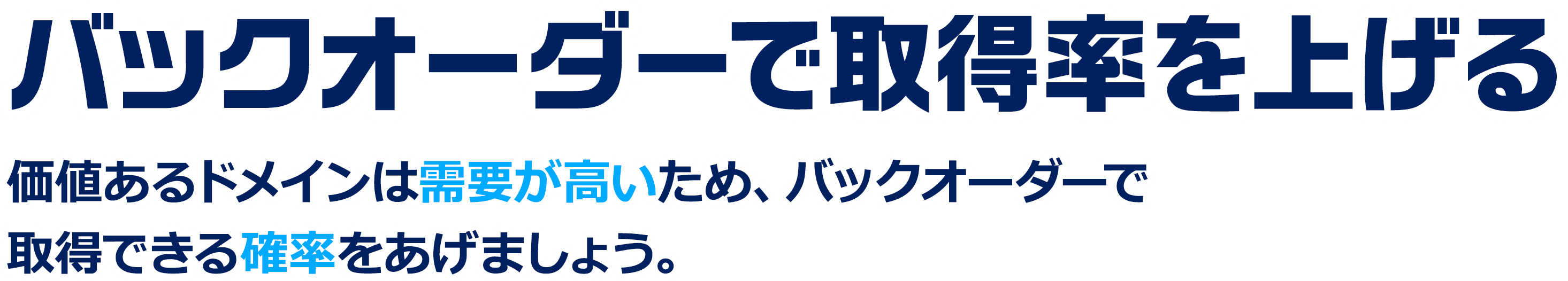 バックオーダーで取得率を上げる

価値あるドメインは需要が高いため、バックオーダーで取得できる確率をあげましょう。